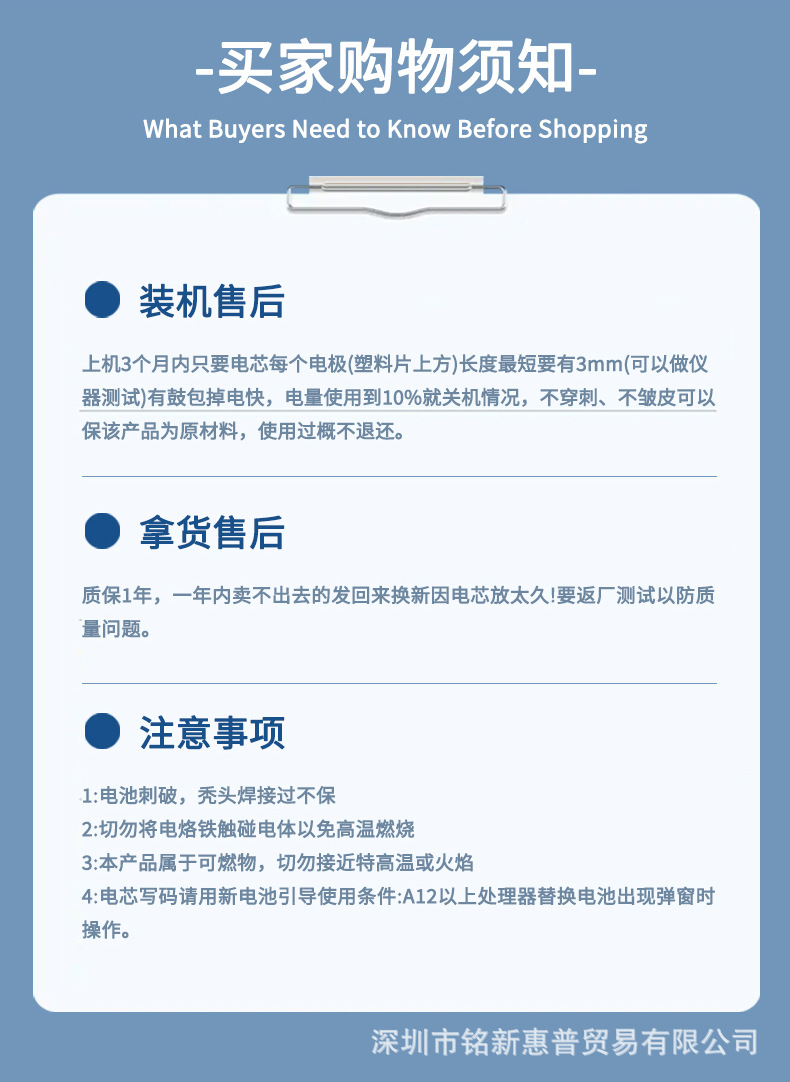 -买家购物须知-

What Buyers Need to Know Before Shopping

装机售后

上机3个月内只要电芯每个电极(塑料片上方)长度最短要有3mm(可以做仪器测试)有鼓包掉电快，电量使用到10%就关机情况，不穿刺、不皱皮可以保该产品为原材料，使用过概不退还。

拿货售后

质保1年，一年内卖不出去的发回来换新因电芯放太久!要返厂测试以防质量问题。

注意事项

1:电池刺破，秃头焊接过不保
2:切勿将电烙铁触碰电体以免高温燃烧
3:本产品属于可燃物，切勿接近特高温或火焰
4:电芯写码请用新电池引导使用条件:A12以上处理器替换电池出现弹窗时操作。

深圳市铭新惠普贸易有限公司